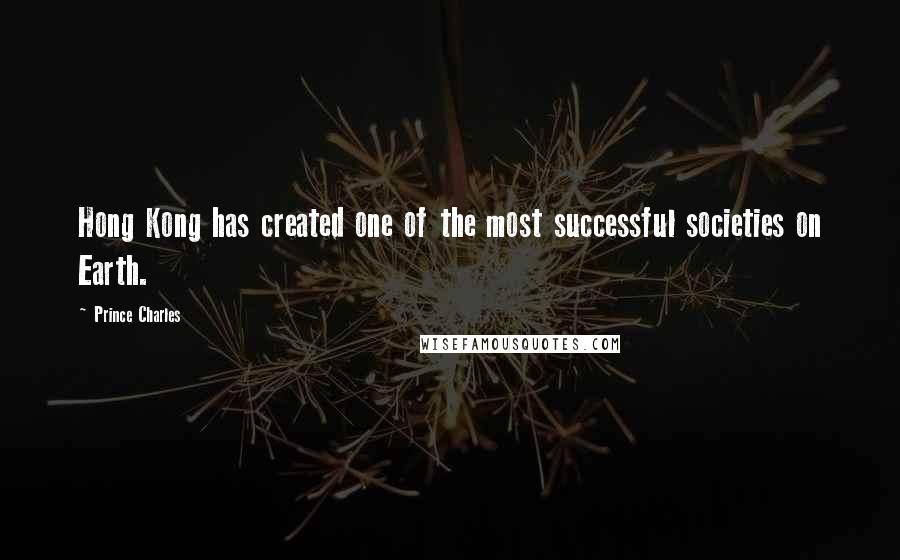 Hong Kong has created one of the most successful societies on Earth.

~ Prince Charles

WISEFAMOUSQUOTES.COM